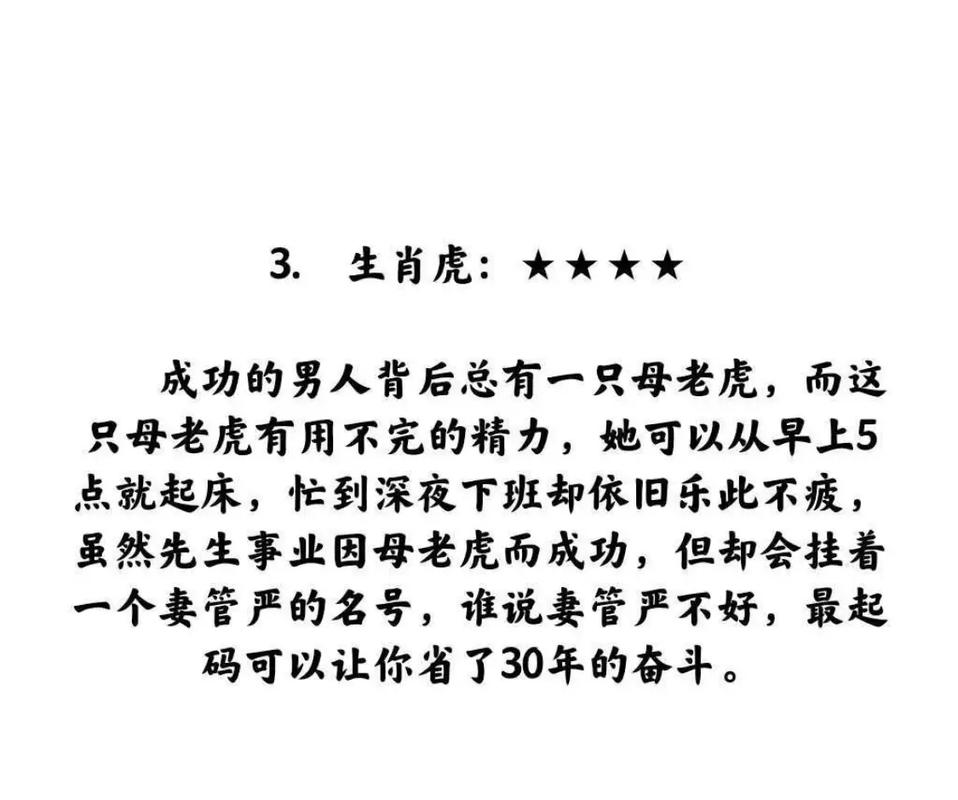 3. 生肖虎：★★★★

成功的男人背后总有一只母老虎，而这只母老虎有用不完的精力，她可以从早上5点就起床，忙到深夜下班却依旧乐此不疲，虽然先生事业因母老虎而成功，但却会挂着一个妻管严的名号，谁说妻管严不好，最起码可以让你省了30年的奋斗。